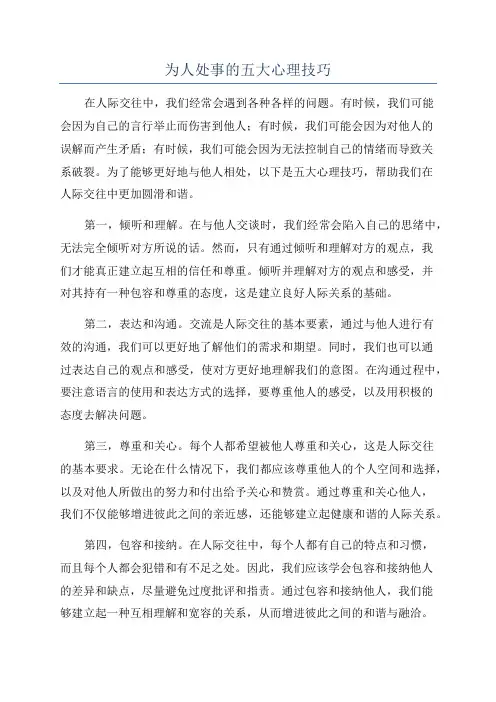 为人处事的五大心理技巧

在人际交往中，我们经常会遇到各种各样的问题。有时候，我们可能会因为自己的言行举止而伤害到他人；有时候，我们可能会因为对他人的误解而产生矛盾；有时候，我们可能会因为无法控制自己的情绪而导致关系破裂。为了能够更好地与他人相处，以下是五大心理技巧，帮助我们在人际交往中更加圆滑和谐。

第一，倾听和理解。在与他人交谈时，我们经常会陷入自己的思绪中，无法完全倾听对方所说的话。然而，只有通过倾听和理解对方的观点，我们才能真正建立起互相的信任和尊重。倾听并理解对方的观点和感受，并对其持有一种包容和尊重的态度，这是建立良好人际关系的基础。

第二，表达和沟通。交流是人际交往的基本要素，通过与他人进行有效的沟通，我们可以更好地了解他们的需求和期望。同时，我们也可以通过表达自己的观点和感受，使对方更好地理解我们的意图。在沟通过程中，要注意语言的使用和表达方式的选择，要尊重他人的感受，以及用积极的态度去解决问题。

第三，尊重和关心。每个人都希望被他人尊重和关心，这是人际交往的基本要求。无论在什么情况下，我们都应该尊重他人的个人空间和选择，以及对他人所做出的努力和付出给予关心和赞赏。通过尊重和关心他人，我们不仅能够增进彼此之间的亲近感，还能够建立起健康和谐的人际关系。

第四，包容和接纳。在人际交往中，每个人都有自己的特点和习惯，而且每个人都会犯错和有不足之处。因此，我们应该学会包容和接纳他人的差异和缺点，尽量避免过度批评和指责。通过包容和接纳他人，我们能够建立起一种互相理解和宽容的关系，从而增进彼此之间的和谐与融洽。